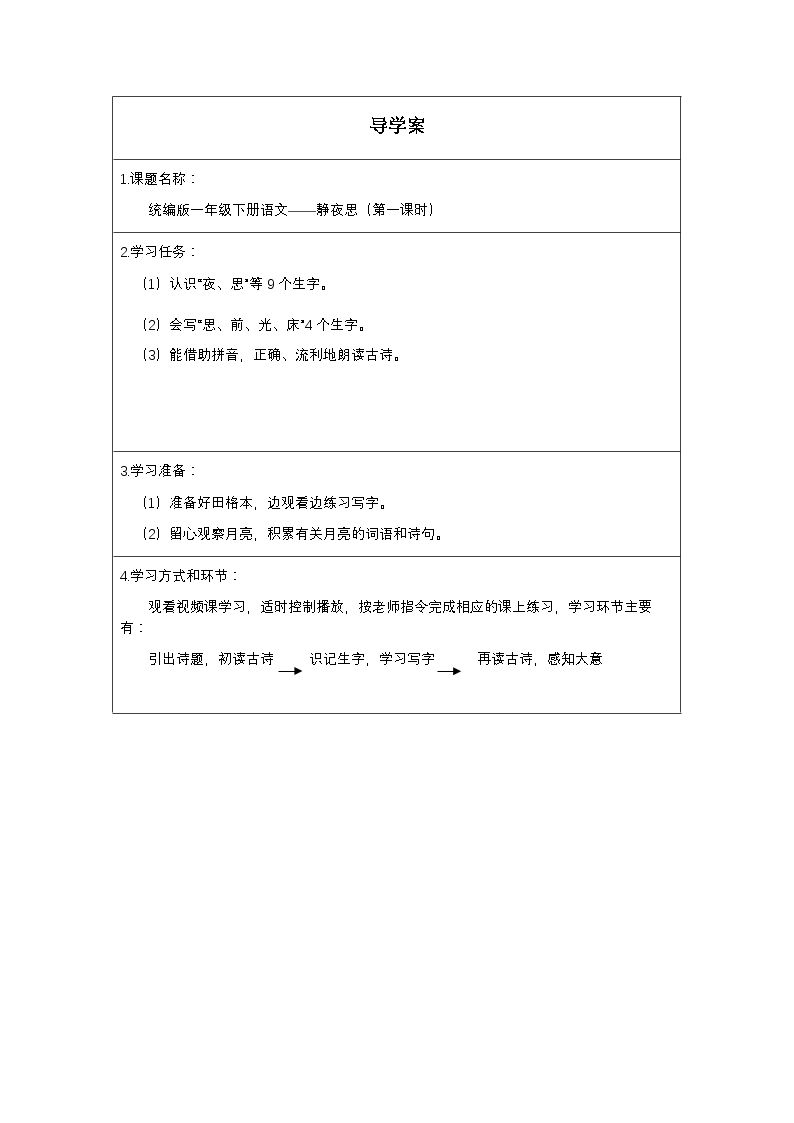 导学案

1.课题名称：

统编版一年级下册语文——静夜思（第一课时）

2.学习任务：

（1）认识“夜、思”等9个生字。

（2）会写“思、前、光、床”4个生字。

（3）能借助拼音，正确、流利地朗读古诗。

3.学习准备：

（1）准备好田格本，边观看边练习写字。

（2）留心观察月亮，积累有关月亮的词语和诗句。

4.学习方式和环节：

观看视频课学习，适时控制播放，按老师指令完成相应的课上练习，学习环节主要有：

引出诗题，初读古诗 → 识记生字，学习写字 → 再读古诗，感知大意